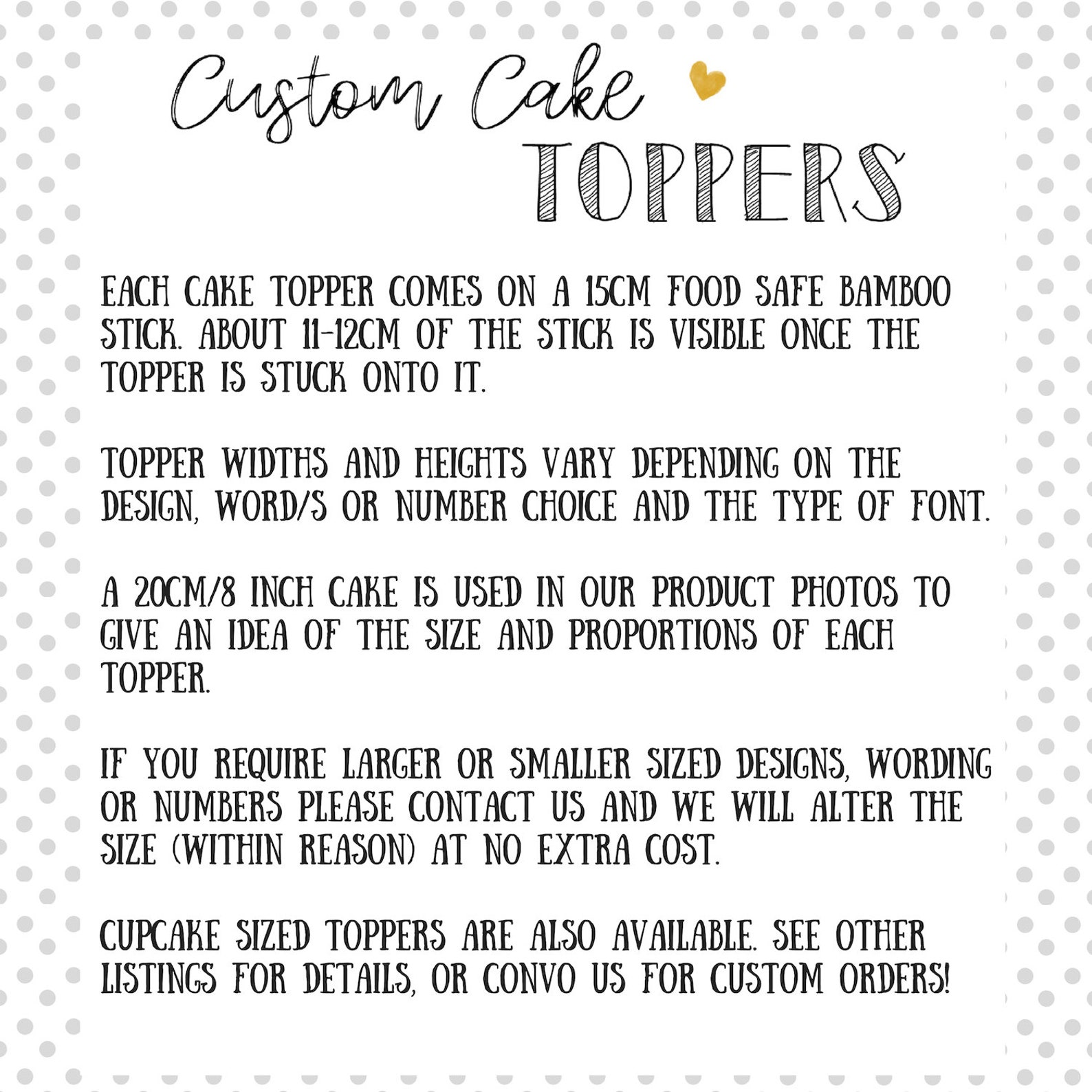 Custom Cake
TOPPERS

EACH CAKE TOPPER COMES ON A 15CM FOOD SAFE BAMBOO STICK. ABOUT 11-12CM OF THE STICK IS VISIBLE ONCE THE TOPPER IS STUCK ONTO IT.

TOPPER WIDTHS AND HEIGHTS VARY DEPENDING ON THE DESIGN, WORD/S OR NUMBER CHOICE AND THE TYPE OF FONT.

A 20CM/8 INCH CAKE IS USED IN OUR PRODUCT PHOTOS TO GIVE AN IDEA OF THE SIZE AND PROPORTIONS OF EACH TOPPER.

IF YOU REQUIRE LARGER OR SMALLER SIZED DESIGNS, WORDING OR NUMBERS PLEASE CONTACT US AND WE WILL ALTER THE SIZE (WITHIN REASON) AT NO EXTRA COST.

CUPCAKE SIZED TOPPERS ARE ALSO AVAILABLE. SEE OTHER LISTINGS FOR DETAILS, OR CONVO US FOR CUSTOM ORDERS!